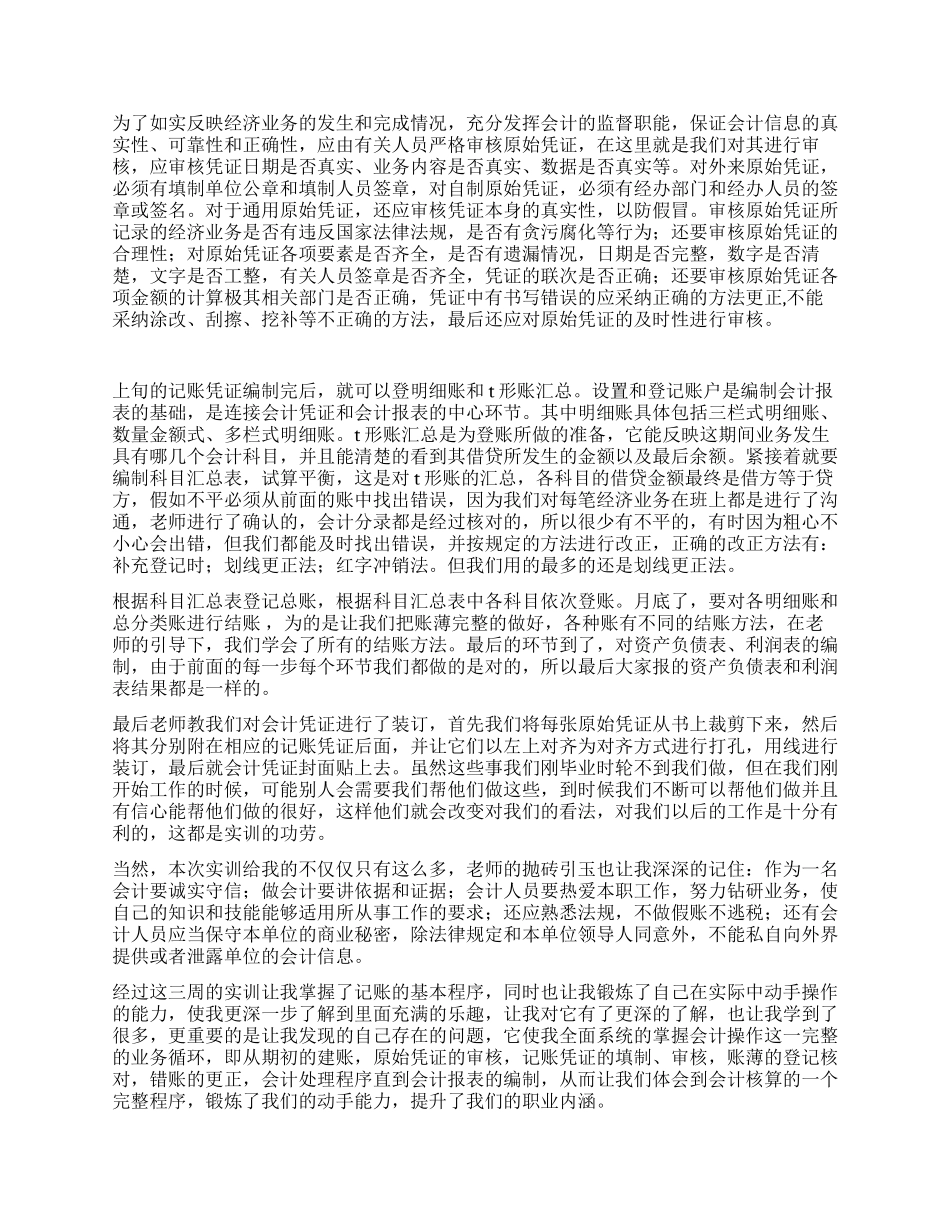 为了如实反映经济业务的发生和完成情况，充分发挥会计的监督职能，保证会计信息的真实性、可靠性和正确性，应由有关人员严格审核原始凭证，在这里就是我们对其进行审核，应审核凭证日期是否真实、业务内容是否真实、数据是否真实等。对外来原始凭证，必须有填制单位公章和填制人员签章，对自制原始凭证，必须有经办部门和经办人员的签章或签名。对于通用原始凭证，还应审核凭证本身的真实性，以防假冒。审核原始凭证所记录的经济业务是否有违反国家法律法规，是否有贪污腐化等行为；还要审核原始凭证的合理性；对原始凭证各项要素是否齐全，是否有遗漏情况，日期是否完整，数字是否清楚，文字是否工整，有关人员签章是否齐全，凭证的联次是否正确；还要审核原始凭证各项金额的计算极其相关部门是否正确，凭证中有书写错误的应采纳正确的方法更正,不能采纳涂改、刮擦、挖补等不正确的方法，最后还应对原始凭证的及时性进行审核。

上旬的记账凭证编制完后，就可以登明细账和 t 形账汇总。设置和登记账户是编制会计报表的基础，是连接会计凭证和会计报表的中心环节。其中明细账具体包括三栏式明细账、数量金额式、多栏式明细账。t 形账汇总是为登账所做的准备，它能反映这期间业务发生具有哪几个会计科目，并且能清楚的看到其借贷所发生的金额以及最后余额。紧接着就要编制科目汇总表，试算平衡，这是对 t 形账的汇总，各科目的借贷金额最终是借方等于贷方，假如不平必须从前面的账中找出错误，因为我们对每笔经济业务在班上都是进行了沟通，老师进行了确认的，会计分录都是经过核对的，所以很少有不平的，有时因为粗心不小心会出错，但我们都能及时找出错误，并按规定的方法进行改正，正确的改正方法有：补充登记时；划线更正法；红字冲销法。但我们用的最多的还是划线更正法。

根据科目汇总表登记总账，根据科目汇总表中各科目依次登账。月底了，要对各明细账和总分类账进行结账，为的是让我们把账薄完整的做好，各种账有不同的结账方法，在老师的引导下，我们学会了所有的结账方法。最后的环节到了，对资产负债表、利润表的编制，由于前面的每一步每个环节我们都做的是对的，所以最后大家报的资产负债表和利润表结果都是一样的。

最后老师教我们对会计凭证进行了装订，首先我们将每张原始凭证从书上裁剪下来，然后将其分别附在相应的记账凭证后面，并让它们以左上对齐为对齐方式进行打孔，用线进行装订，最后就会计凭证封面贴上去。虽然这些事我们刚毕业时轮不到我们做，但在我们刚开始工作的时候，可能别人会需要我们帮他们做这些，到时候我们不断可以帮他们做并且有信心能帮他们做的很好，这样他们就会改变对我们的看法，对我们以后的工作是十分有利的，这都是实训的功劳。

当然，本次实训给我的不仅仅只有这么多，老师的抛砖引玉也让我深深的记住：作为一名会计要诚实守信；做会计要讲依据和证据；会计人员要热爱本职工作，努力钻研业务，使自己的知识和技能能够适用所从事工作的要求；还应熟悉法规，不做假账不逃税；还有会计人员应当保守本单位的商业秘密，除法律规定和本单位领导人同意外，不能私自向外界提供或者泄露单位的会计信息。

经过这三周的实训让我掌握了记账的基本程序，同时也让我锻炼了自己在实际中动手操作的能力，使我更深一步了解到里面充满的乐趣，让我对它有了更深的了解，也让我学到了很多，更重要的是让我发现的自己存在的问题，它使我全面系统的掌握会计操作这一完整的业务循环，即从期初的建账，原始凭证的审核，记账凭证的填制、审核，账薄的登记核对，错账的更正，会计处理程序直到会计报表的编制，从而让我们体会到会计核算的一个完整程序，锻炼了我们的动手能力，提升了我们的职业内涵。